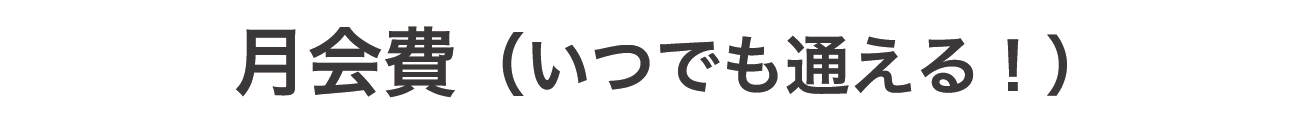 月会費（いつでも通える！）